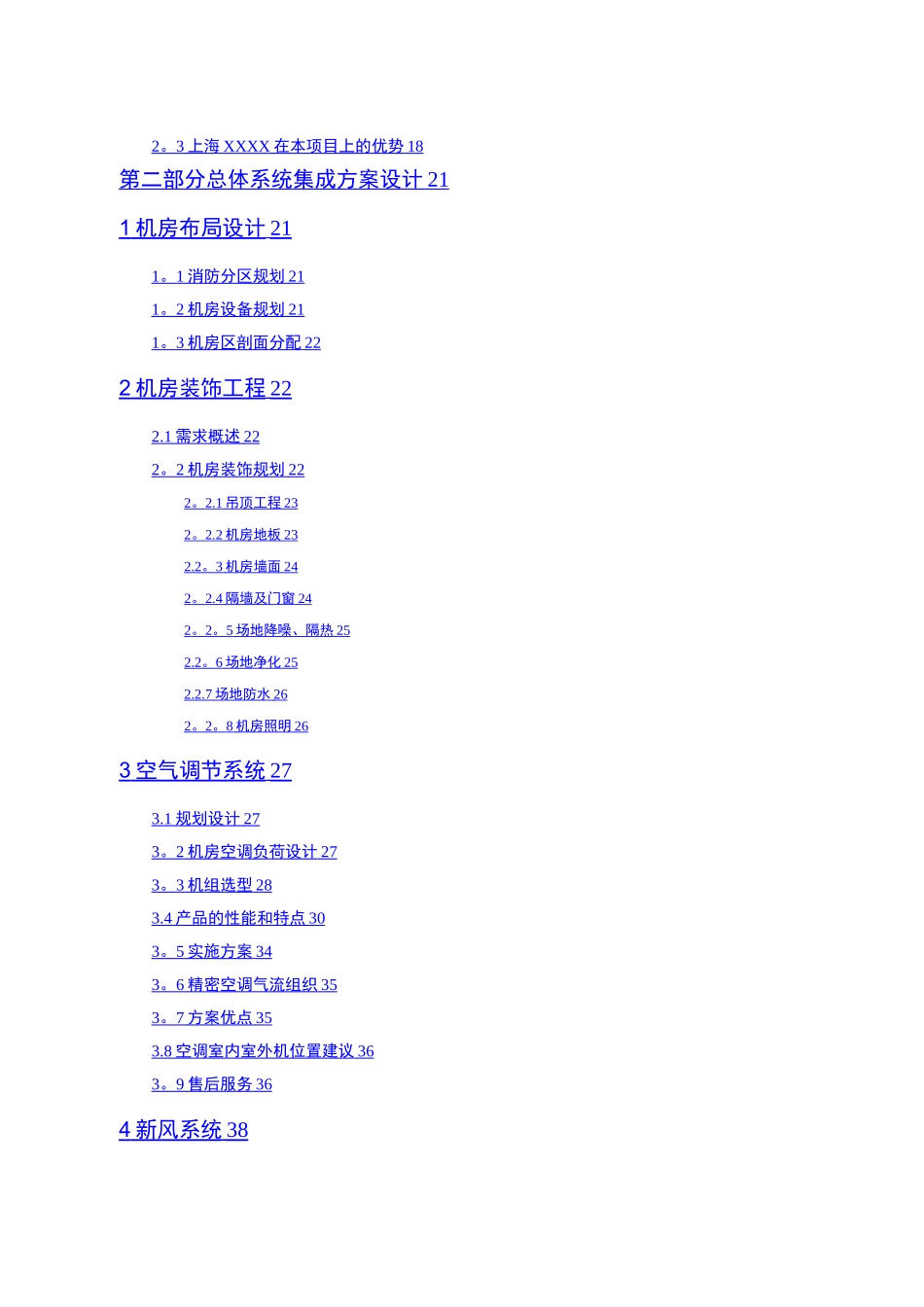 2。3 上海 XXXX 在本项目上的优势 18

第二部分总体系统集成方案设计 21

1 机房布局设计 21

1。1 消防分区规划 21

1。2 机房设备规划 21

1。3 机房区剖面分配 22

2 机房装饰工程 22

2.1 需求概述 22

2。2 机房装饰规划 22

2。2.1 吊顶工程 23

2。2.2 机房地板 23

2.2。3 机房墙面 24

2。2.4 隔墙及门窗 24

2。2。5 场地降噪、隔热 25

2.2。6 场地净化 25

2.2.7 场地防水 26

2。2。8 机房照明 26

3 空气调节系统 27

3.1 规划设计 27

3。2 机房空调负荷设计 27

3。3 机组选型 28

3.4 产品的性能和特点 30

3。5 实施方案 34

3。6 精密空调气流组织 35

3。7 方案优点 35

3.8 空调室内室外机位置建议 36

3。9 售后服务 36

4 新风系统 38